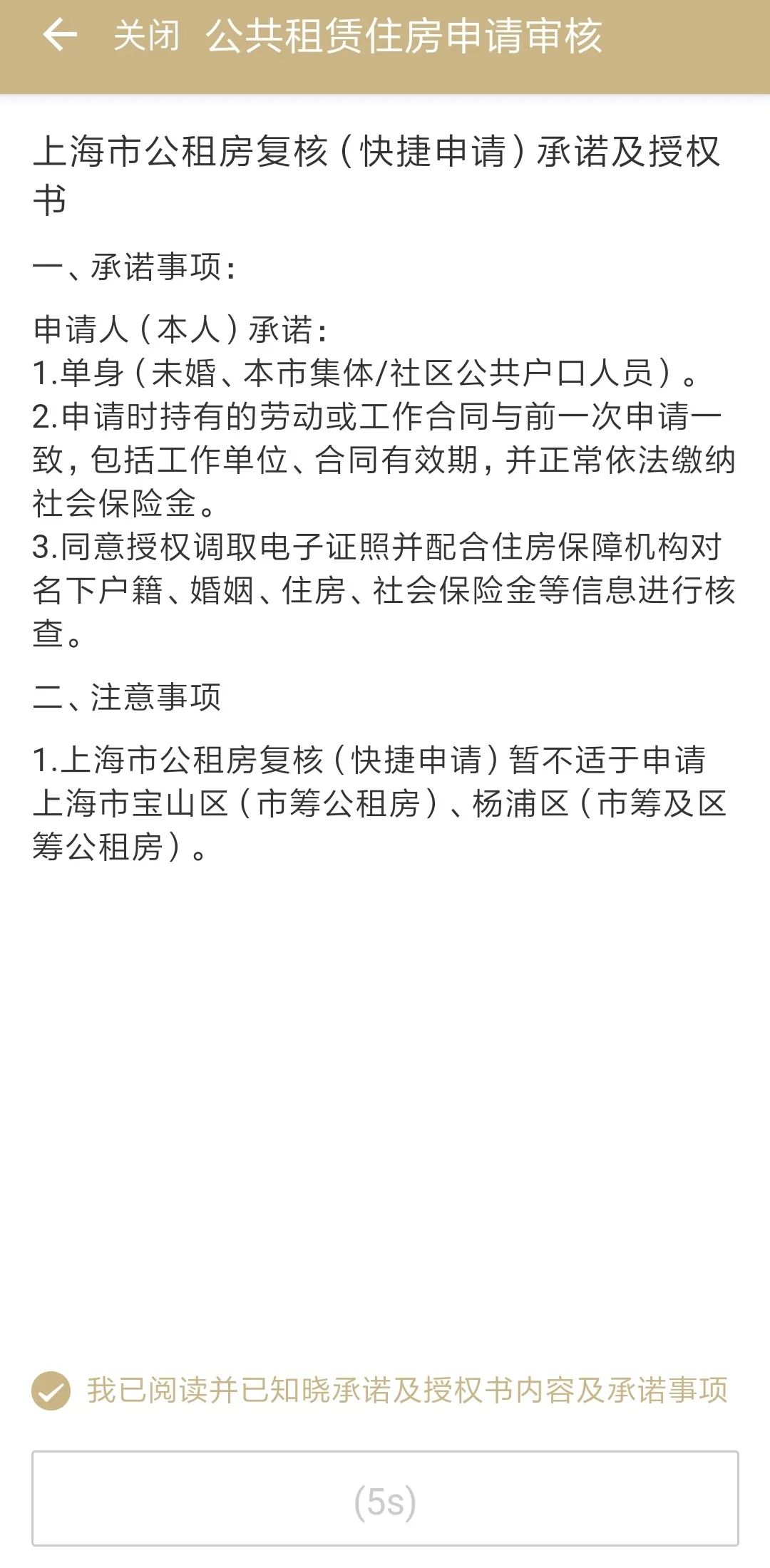 关闭 公共租赁住房申请审核

上海市公租房复核（快捷申请）承诺及授权书

一、承诺事项：

申请人（本人）承诺：
1.单身（未婚、本市集体/社区公共户口人员）。
2.申请时持有的劳动或工作合同与前一次申请一致，包括工作单位、合同有效期，并正常依法缴纳社会保险金。
3.同意授权调取电子证照并配合住房保障机构对名下户籍、婚姻、住房、社会保险金等信息进行核查。

二、注意事项

1.上海市公租房复核（快捷申请）暂不适于申请上海市宝山区（市筹公租房）、杨浦区（市筹及区筹公租房）。

我已阅读并已知晓承诺及授权书内容及承诺事项

(5s)